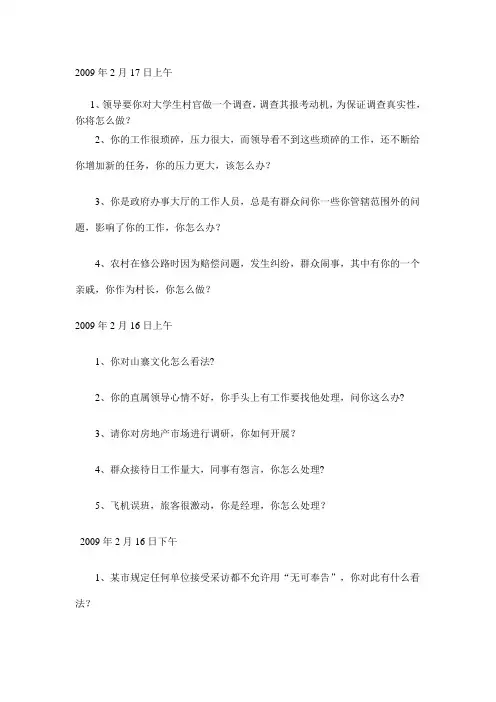 2009 年 2 月 17 日上午

1、领导要你对大学生村官做一个调查，调查其报考动机，为保证调查真实性，你将怎么做？

2、你的工作很琐碎，压力很大，而领导看不到这些琐碎的工作，还不断给你增加新的任务，你的压力更大，该怎么办？

3、你是政府办事大厅的工作人员，总是有群众问你一些你管辖范围外的问题，影响了你的工作，你怎么办？

4、农村在修公路时因为赔偿问题，发生纠纷，群众闹事，其中有你的一个亲戚，你作为村长，你怎么做？

2009 年 2 月 16 日上午

1、你对山寨文化怎么看法?

2、你的直属领导心情不好，你手头上有工作要找他处理，问你这么办?

3、请你对房地产市场进行调研，你如何开展？

4、群众接待日工作量大，同事有怨言，你怎么处理?

5、飞机误班，旅客很激动，你是经理，你怎么处理？

2009 年 2 月 16 日下午

1、某市规定任何单位接受采访都不允许用“无可奉告”，你对此有什么看法？